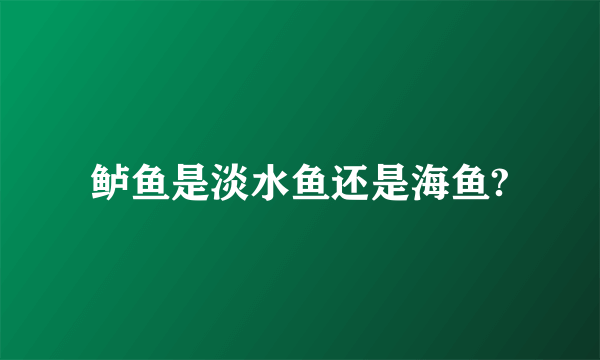 鲈鱼是淡水鱼还是海鱼?